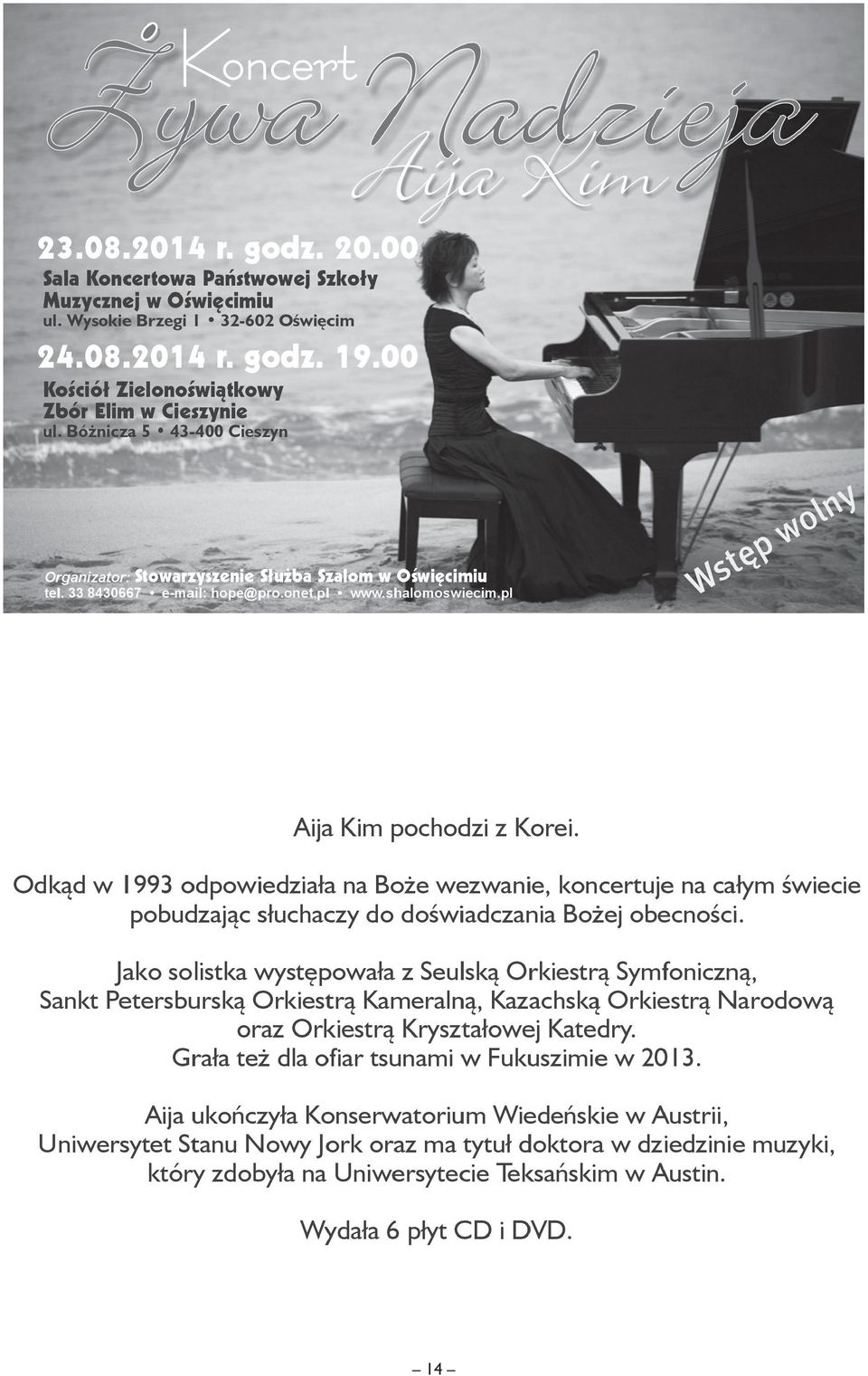 Koncert
Żywa Nadzieja
Aija Kim

23.08.2014 r. godz. 20.00
Sala Koncertowa Państwowej Szkoły Muzycznej w Oświęcimiu
ul. Wysokie Brzegi 1 • 32-602 Oświęcim

24.08.2014 r. godz. 19.00
Kościół Zielonoświątkowy Zbór Elim w Cieszynie
ul. Bóżnicza 5 • 43-400 Cieszyn

Organizator: Stowarzyszenie Służba Szalom w Oświęcimiu
tel. 33 8430667 • e-mail: hope@pro.onet.pl • www.shalomoswiecim.pl

Wstęp wolny

Aija Kim pochodzi z Korei.

Odkąd w 1993 odpowiedziała na Boże wezwanie, koncertuje na całym świecie pobudzając słuchaczy do doświadczania Bożej obecności.

Jako solistka występowała z Seulską Orkiestrą Symfoniczną, Sankt Petersburską Orkiestrą Kameralną, Kazachską Orkiestrą Narodową oraz Orkiestrą Kryształowej Katedry.
Grała też dla ofiar tsunami w Fukuszimie w 2013.

Aija ukończyła Konserwatorium Wiedeńskie w Austrii, Uniwersytet Stanu Nowy Jork oraz ma tytuł doktora w dziedzinie muzyki, który zdobyła na Uniwersytecie Teksańskim w Austin.

Wydała 6 płyt CD i DVD.

– 14 –